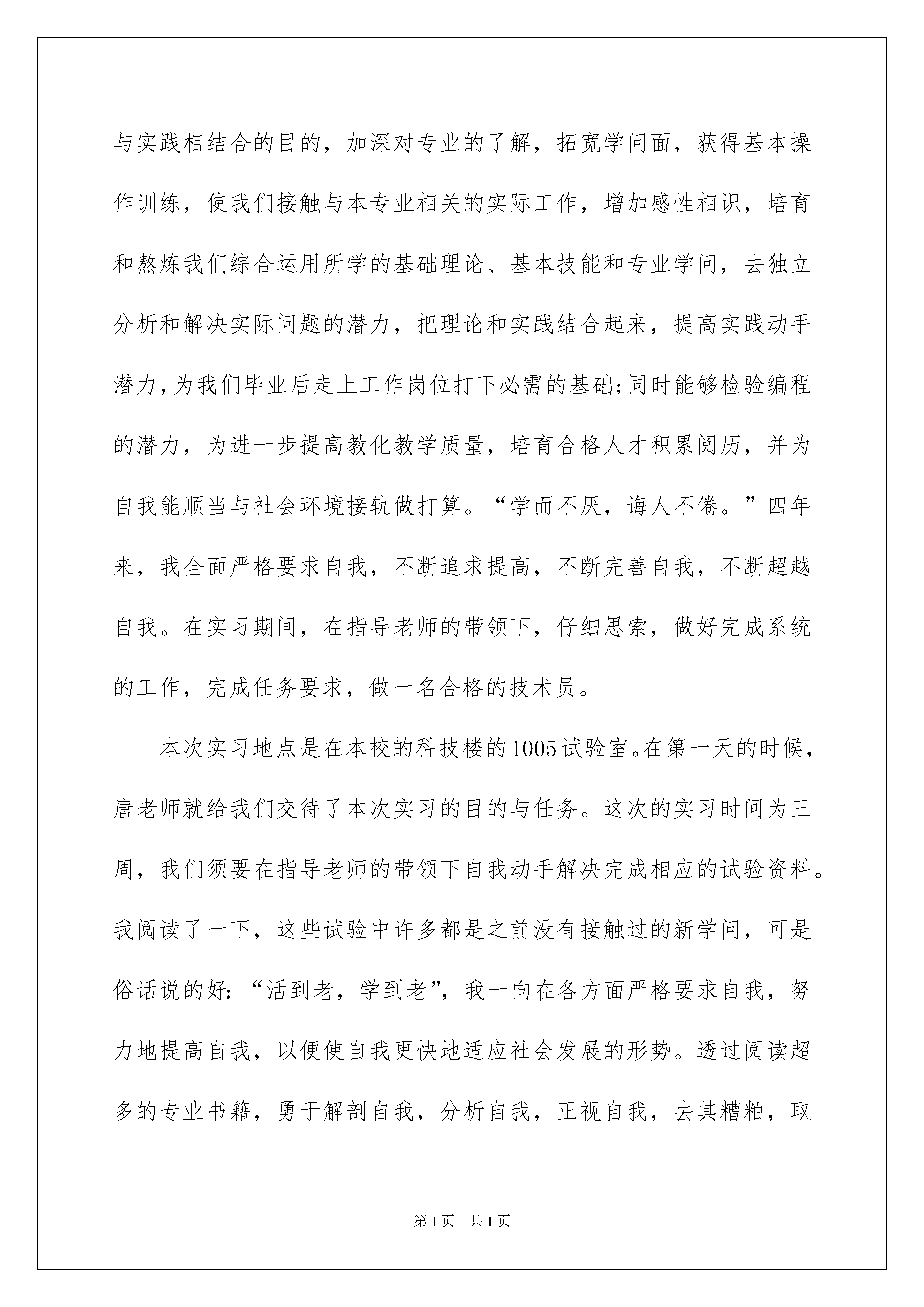 与实践相结合的目的，加深对专业的了解，拓宽学问面，获得基本操作训练，使我们接触与本专业相关的实际工作，增加感性相识，培育和熬炼我们综合运用所学的基础理论、基本技能和专业学问，去独立分析和解决实际问题的潜力，把理论和实践结合起来，提高实践动手潜力，为我们毕业后走上工作岗位打下必需的基础;同时能够检验编程的潜力，为进一步提高教化教学质量，培育合格人才积累阅历，并为自我能顺当与社会环境接轨做打算。“学而不厌，诲人不倦。”四年来，我全面严格要求自我，不断追求提高，不断完善自我，不断超越自我。在实习期间，在指导老师的带领下，仔细思索，做好完成系统的工作，完成任务要求，做一名合格的技术员。

本次实习地点是在本校的科技楼的1005试验室。在第一天的时候，唐老师就给我们交待了本次实习的目的与任务。这次的实习时间为三周，我们须要在指导老师的带领下自我动手解决完成相应的试验资料。我阅读了一下，这些试验中许多都是之前没有接触过的新学问，可是俗话说的好：“活到老，学到老”，我一向在各方面严格要求自我，努力地提高自我，以便使自我更快地适应社会发展的形势。透过阅读超多的专业书籍，勇于解剖自我，分析自我，正视自我，去其糟粕，取

第1页 共1页